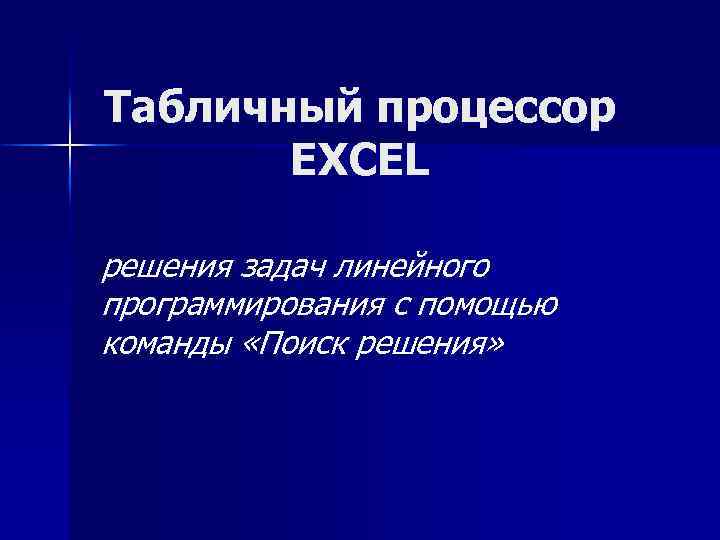 Табличный процессор EXCEL

решения задач линейного программирования с помощью команды «Поиск решения»